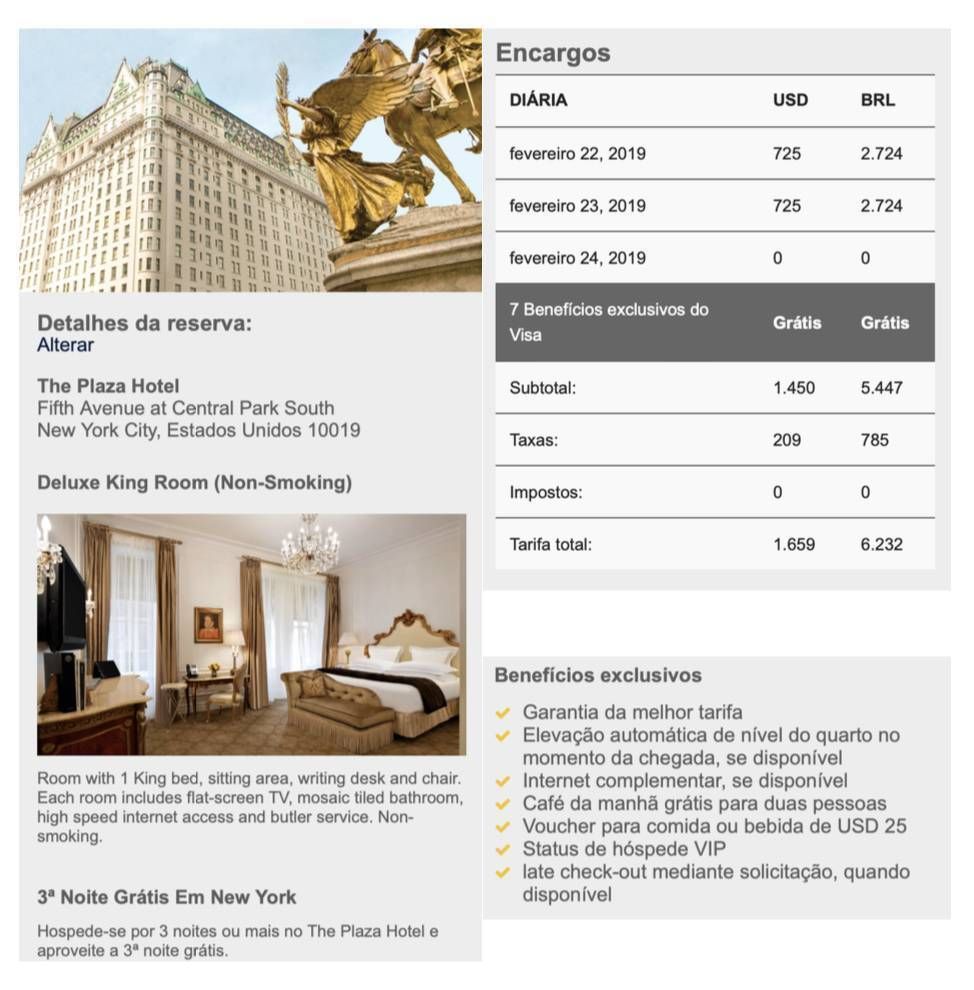 Detalhes da reserva:
Alterar

The Plaza Hotel
Fifth Avenue at Central Park South
New York City, Estados Unidos 10019

Deluxe King Room (Non-Smoking)

Room with 1 King bed, sitting area, writing desk and chair. Each room includes flat-screen TV, mosaic tiled bathroom, high speed internet access and butler service. Non-smoking.

3ª Noite Grátis Em New York

Hospede-se por 3 noites ou mais no The Plaza Hotel e aproveite a 3ª noite grátis.

Encargos

| DIÁRIA | USD | BRL |
|---|---|---|
| fevereiro 22, 2019 | 725 | 2.724 |
| fevereiro 23, 2019 | 725 | 2.724 |
| fevereiro 24, 2019 | 0 | 0 |
| 7 Benefícios exclusivos do Visa | Grátis | Grátis |
| Subtotal: | 1.450 | 5.447 |
| Taxas: | 209 | 785 |
| Impostos: | 0 | 0 |
| Tarifa total: | 1.659 | 6.232 |

Benefícios exclusivos
Garantia da melhor tarifa
Elevação automática de nível do quarto no momento da chegada, se disponível
Internet complementar, se disponível
Café da manhã grátis para duas pessoas
Voucher para comida ou bebida de USD 25
Status de hóspede VIP
late check-out mediante solicitação, quando disponível